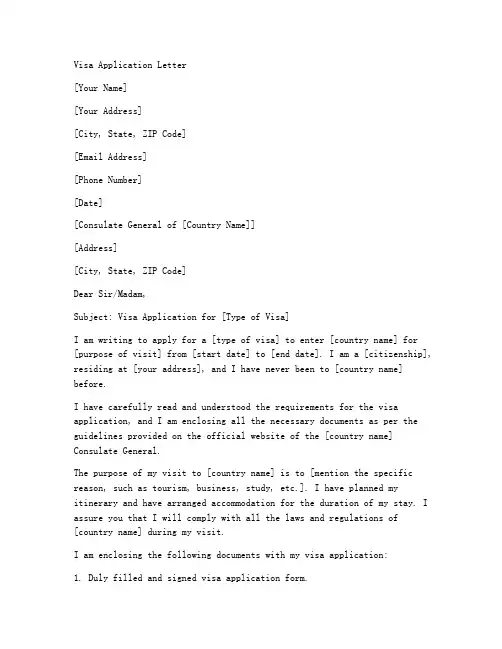 Visa Application Letter

[Your Name]

[Your Address]

[City, State, ZIP Code]

[Email Address]

[Phone Number]

[Date]

[Consulate General of [Country Name]]

[Address]

[City, State, ZIP Code]

Dear Sir/Madam,

Subject: Visa Application for [Type of Visa]

I am writing to apply for a [type of visa] to enter [country name] for [purpose of visit] from [start date] to [end date]. I am a [citizenship], residing at [your address], and I have never been to [country name] before.

I have carefully read and understood the requirements for the visa application, and I am enclosing all the necessary documents as per the guidelines provided on the official website of the [country name] Consulate General.

The purpose of my visit to [country name] is to [mention the specific reason, such as tourism, business, study, etc.]. I have planned my itinerary and have arranged accommodation for the duration of my stay. I assure you that I will comply with all the laws and regulations of [country name] during my visit.

I am enclosing the following documents with my visa application:

1. Duly filled and signed visa application form.